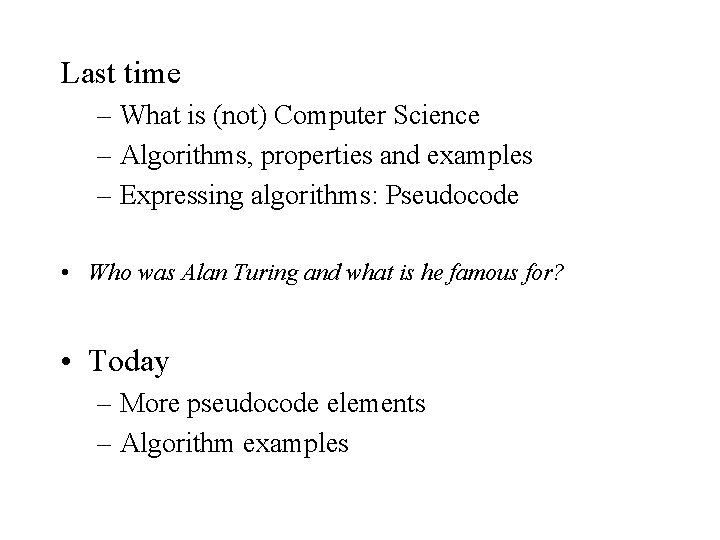 Last time

– What is (not) Computer Science
– Algorithms, properties and examples
– Expressing algorithms: Pseudocode

• Who was Alan Turing and what is he famous for?

• Today

– More pseudocode elements
– Algorithm examples